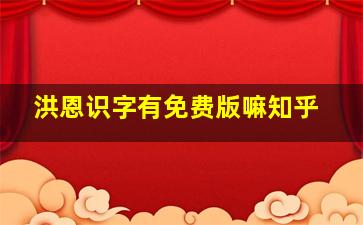 洪恩识字有免费版嘛知乎